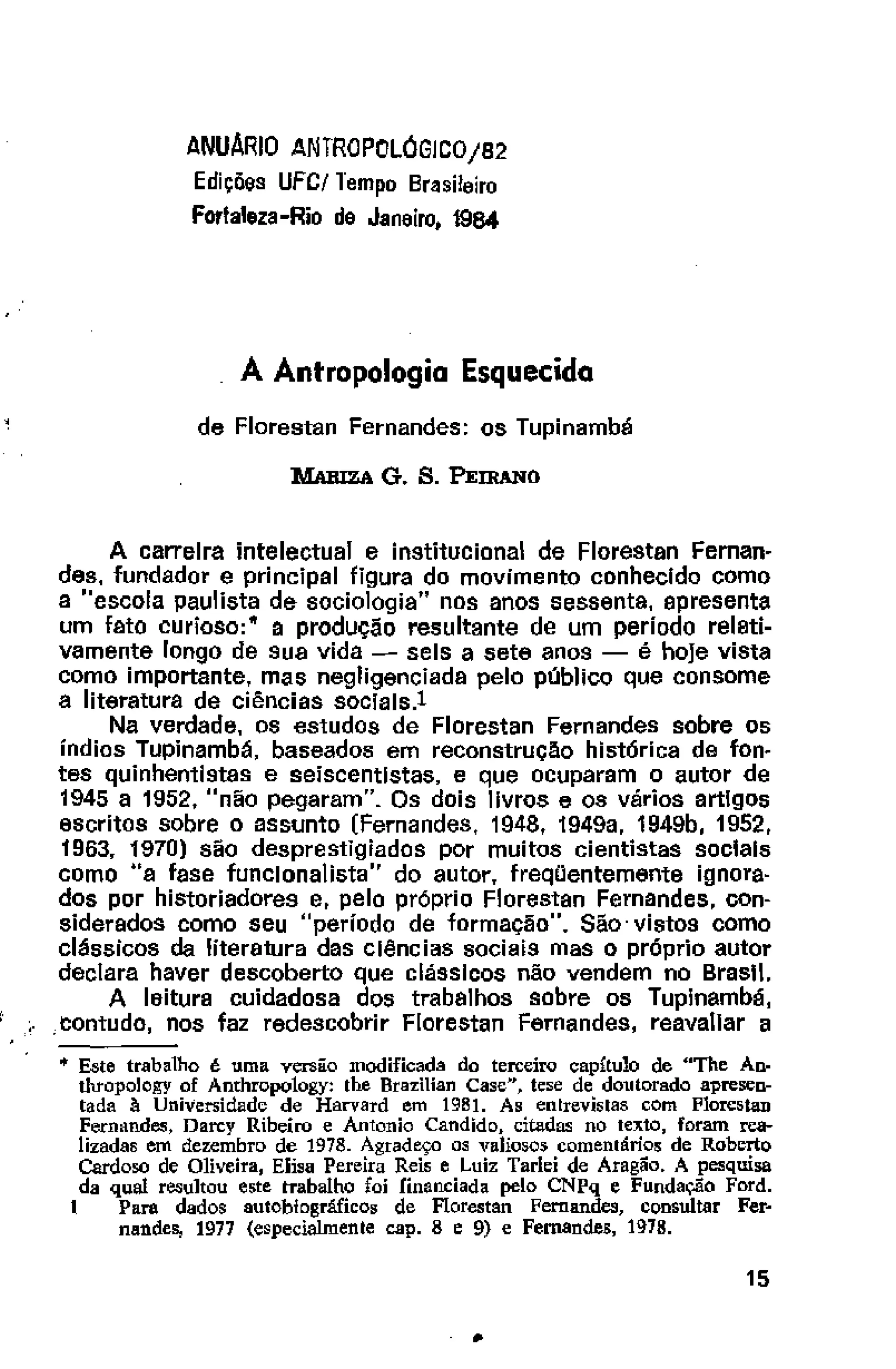 ANUÁRIO ANTROPOLÓGICO/82
Edições UFC/ Tempo Brasileiro
Fortaleza-Rio de Janeiro, 1984

A Antropologia Esquecida

de Florestan Fernandes: os Tupinambá

MARIZA G. S. PEIRANO

A carreira intelectual e institucional de Florestan Fernandes, fundador e principal figura do movimento conhecido como a "escola paulista de sociologia" nos anos sessenta, apresenta um fato curioso:* a produção resultante de um período relativamente longo de sua vida — seis a sete anos — é hoje vista como importante, mas negligenciada pelo público que consome a literatura de ciências sociais.$^1$

Na verdade, os estudos de Florestan Fernandes sobre os índios Tupinambá, baseados em reconstrução histórica de fontes quinhentistas e seiscentistas, e que ocuparam o autor de 1945 a 1952, "não pegaram". Os dois livros e os vários artigos escritos sobre o assunto (Fernandes, 1948, 1949a, 1949b, 1952, 1963, 1970) são desprestigiados por muitos cientistas sociais como "a fase funcionalista" do autor, freqüentemente ignorados por historiadores e, pelo próprio Florestan Fernandes, considerados como seu "período de formação". São vistos como clássicos da literatura das ciências sociais mas o próprio autor declara haver descoberto que clássicos não vendem no Brasil.

A leitura cuidadosa dos trabalhos sobre os Tupinambá, contudo, nos faz redescobrir Florestan Fernandes, reavaliar a

* Este trabalho é uma versão modificada do terceiro capítulo de "The Anthropology of Anthropology: the Brazilian Case", tese de doutorado apresentada à Universidade de Harvard em 1981. As entrevistas com Florestan Fernandes, Darcy Ribeiro e Antonio Candido, citadas no texto, foram realizadas em dezembro de 1978. Agradeço os valiosos comentários de Roberto Cardoso de Oliveira, Elisa Pereira Reis e Luiz Tarlei de Aragão. A pesquisa da qual resultou este trabalho foi financiada pelo CNPq e Fundação Ford.
1 Para dados autobiográficos de Florestan Fernandes, consultar Fernandes, 1977 (especialmente cap. 8 e 9) e Fernandes, 1978.

15